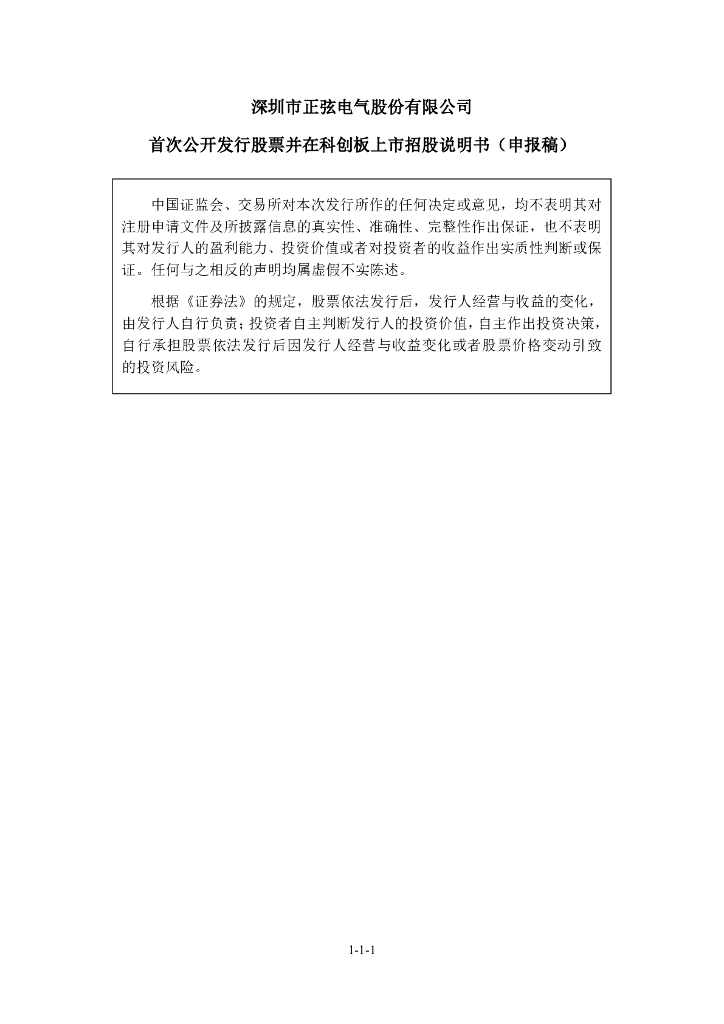 深圳市正弦电气股份有限公司

首次公开发行股票并在科创板上市招股说明书（申报稿）

中国证监会、交易所对本次发行所作的任何决定或意见，均不表明其对注册申请文件及所披露信息的真实性、准确性、完整性作出保证，也不表明其对发行人的盈利能力、投资价值或者对投资者的收益作出实质性判断或保证。任何与之相反的声明均属虚假不实陈述。

根据《证券法》的规定，股票依法发行后，发行人经营与收益的变化，由发行人自行负责；投资者自主判断发行人的投资价值，自主作出投资决策，自行承担股票依法发行后因发行人经营与收益变化或者股票价格变动引致的投资风险。

1-1-1